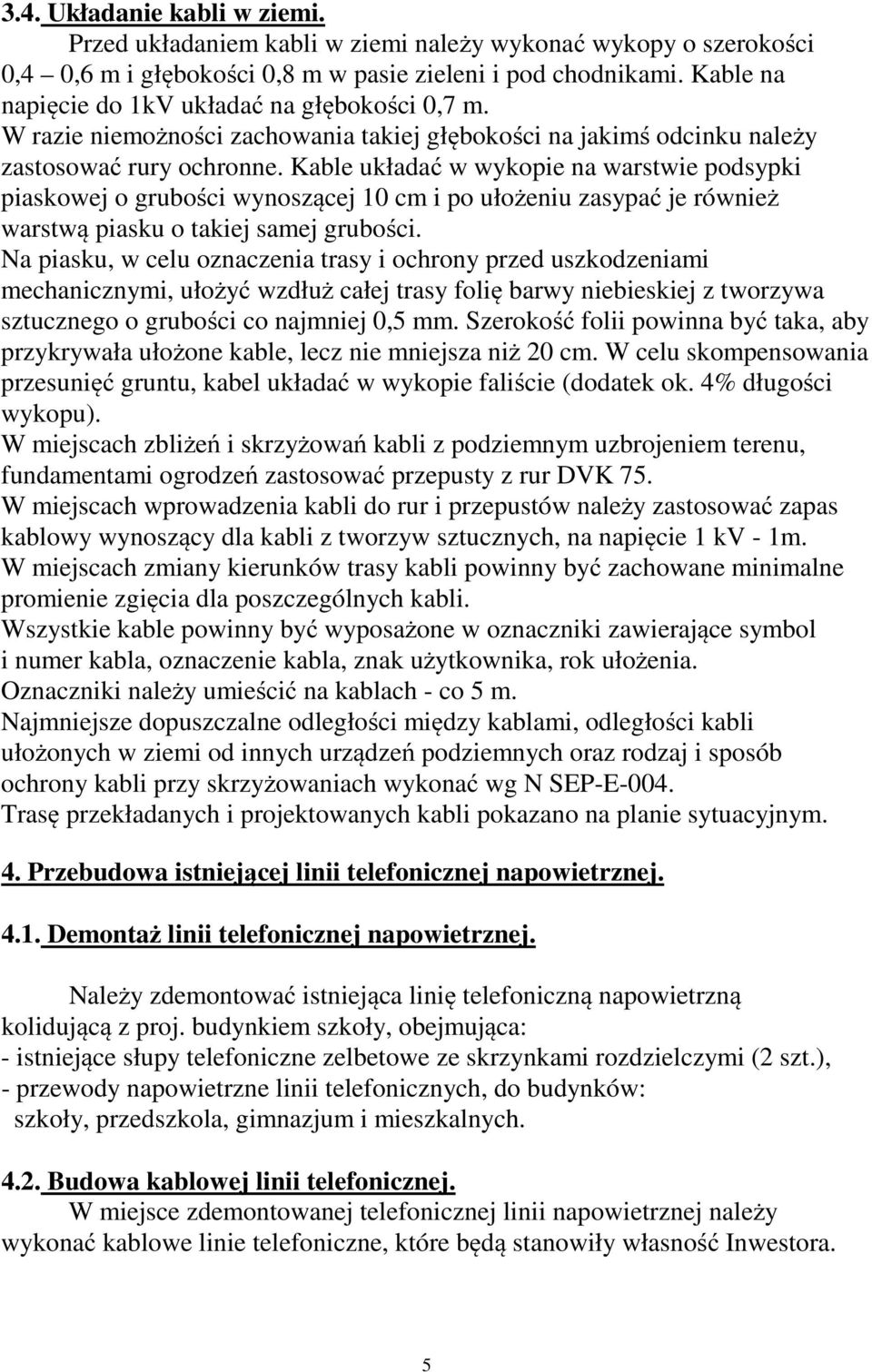 3.4. Układanie kabli w ziemi.

Przed układaniem kabli w ziemi należy wykonać wykopy o szerokości 0,4 – 0,6 m i głębokości 0,8 m w pasie zieleni i pod chodnikami. Kable na napięcie do 1kV układać na głębokości 0,7 m.
W razie niemożności zachowania takiej głębokości na jakimś odcinku należy zastosować rury ochronne. Kable układać w wykopie na warstwie podsypki piaskowej o grubości wynoszącej 10 cm i po ułożeniu zasypać je również warstwą piasku o takiej samej grubości.
Na piasku, w celu oznaczenia trasy i ochrony przed uszkodzeniami mechanicznymi, ułożyć wzdłuż całej trasy folię barwy niebieskiej z tworzywa sztucznego o grubości co najmniej 0,5 mm. Szerokość folii powinna być taka, aby przykrywała ułożone kable, lecz nie mniejsza niż 20 cm. W celu skompensowania przesunięć gruntu, kabel układać w wykopie faliście (dodatek ok. 4% długości wykopu).
W miejscach zbliżeń i skrzyżowań kabli z podziemnym uzbrojeniem terenu, fundamentami ogrodzeń zastosować przepusty z rur DVK 75.
W miejscach wprowadzenia kabli do rur i przepustów należy zastosować zapas kablowy wynoszący dla kabli z tworzyw sztucznych, na napięcie 1 kV - 1m.
W miejscach zmiany kierunków trasy kabli powinny być zachowane minimalne promienie zgięcia dla poszczególnych kabli.
Wszystkie kable powinny być wyposażone w oznaczniki zawierające symbol i numer kabla, oznaczenie kabla, znak użytkownika, rok ułożenia.
Oznaczniki należy umieścić na kablach - co 5 m.
Najmniejsze dopuszczalne odległości między kablami, odległości kabli ułożonych w ziemi od innych urządzeń podziemnych oraz rodzaj i sposób ochrony kabli przy skrzyżowaniach wykonać wg N SEP-E-004.
Trasę przekładanych i projektowanych kabli pokazano na planie sytuacyjnym.

4. Przebudowa istniejącej linii telefonicznej napowietrznej.

4.1. Demontaż linii telefonicznej napowietrznej.

Należy zdemontować istniejąca linię telefoniczną napowietrzną kolidującą z proj. budynkiem szkoły, obejmująca:
- istniejące słupy telefoniczne zelbetowe ze skrzynkami rozdzielczymi (2 szt.),
- przewody napowietrzne linii telefonicznych, do budynków:
szkoły, przedszkola, gimnazjum i mieszkalnych.

4.2. Budowa kablowej linii telefonicznej.
W miejsce zdemontowanej telefonicznej linii napowietrznej należy wykonać kablowe linie telefoniczne, które będą stanowiły własność Inwestora.

5